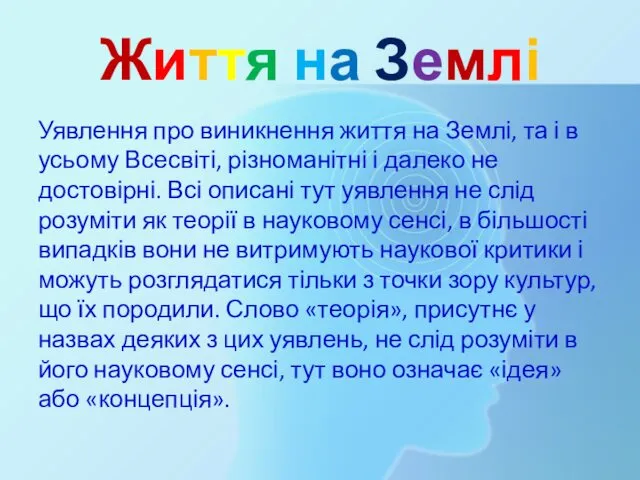 Життя на Землі

Уявлення про виникнення життя на Землі, та і в усьому Всесвіті, різноманітні і далеко не достовірні. Всі описані тут уявлення не слід розуміти як теорії в науковому сенсі, в більшості випадків вони не витримують наукової критики і можуть розглядатися тільки з точки зору культур, що їх породили. Слово «теорія», присутнє у назвах деяких з цих уявлень, не слід розуміти в його науковому сенсі, тут воно означає «ідея» або «концепція».